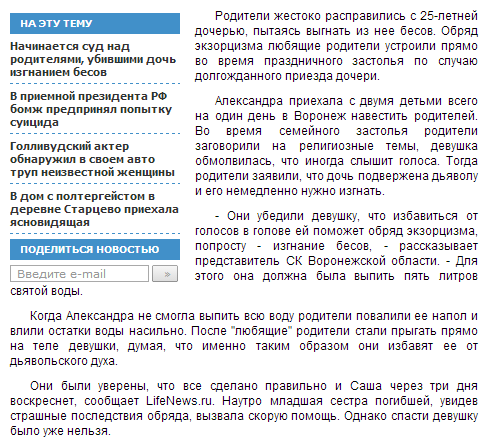 НА ЭТУ ТЕМУ

Начинается суд над родителями, убившими дочь изгнанием бесов

В приемной президента РФ бомж предпринял попытку суицида

Голливудский актер обнаружил в своем авто труп неизвестной женщины

В дом с полтергейстом в деревне Старцево приехала ясновидящая

ПОДЕЛИТЬСЯ НОВОСТЬЮ

Введите e-mail

»

Родители жестоко расправились с 25-летней дочерью, пытаясь выгнать из нее бесов. Обряд экзорцизма любящие родители устроили прямо во время праздничного застолья по случаю долгожданного приезда дочери.

Александра приехала с двумя детьми всего на один день в Воронеж навестить родителей. Во время семейного застолья родители заговорили на религиозные темы, девушка обмолвилась, что иногда слышит голоса. Тогда родители заявили, что дочь подвержена дьяволу и его немедленно нужно изгнать.

- Они убедили девушку, что избавиться от голосов в голове ей поможет обряд экзорцизма, попросту - изгнание бесов, - рассказывает представитель СК Воронежской области. - Для этого она должна была выпить пять литров святой воды.

Когда Александра не смогла выпить всю воду родители повалили ее напол и влили остатки воды насильно. После "любящие" родители стали прыгать прямо на теле девушки, думая, что именно таким образом они избавят ее от дьявольского духа.

Они были уверены, что все сделано правильно и Саша через три дня воскреснет, сообщает LifeNews.ru. Наутро младшая сестра погибшей, увидев страшные последствия обряда, вызвала скорую помощь. Однако спасти девушку было уже нельзя.